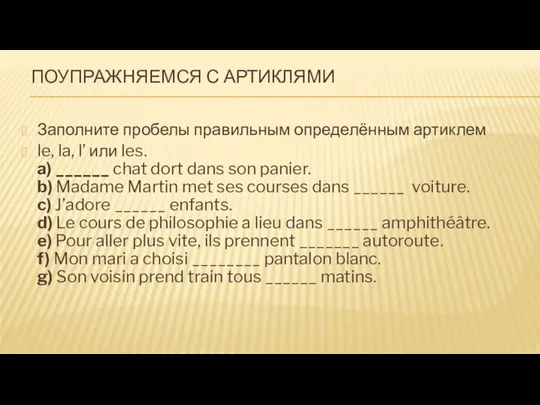 ПОУПРАЖНЯЕМСЯ С АРТИКЛЯМИ

Заполните пробелы правильным определённым артиклем

le, la, l' или les.
a) ______ chat dort dans son panier.
b) Madame Martin met ses courses dans ______ voiture.
c) J'adore ______ enfants.
d) Le cours de philosophie a lieu dans ______ amphithéâtre.
e) Pour aller plus vite, ils prennent _______ autoroute.
f) Mon mari a choisi ________ pantalon blanc.
g) Son voisin prend train tous ______ matins.